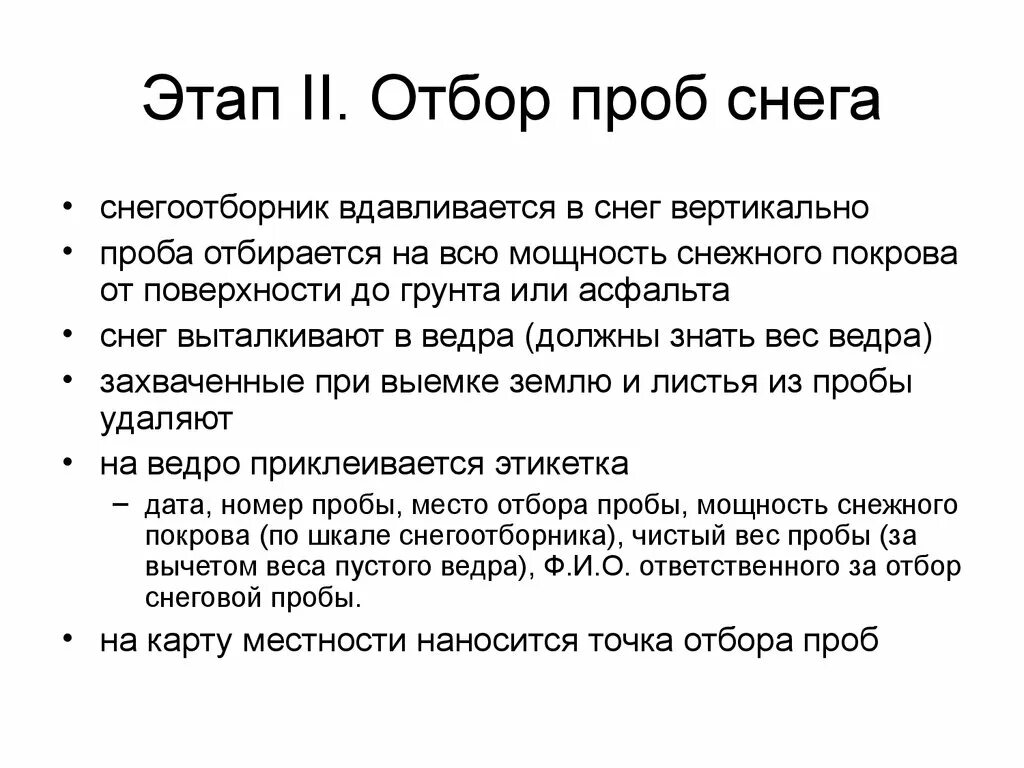 Этап II. Отбор проб снега

• снегоотборник вдавливается в снег вертикально
• проба отбирается на всю мощность снежного покрова от поверхности до грунта или асфальта
• снег выталкивают в ведра (должны знать вес ведра)
• захваченные при выемке землю и листья из пробы удаляют
• на ведро приклеивается этикетка
– дата, номер пробы, место отбора пробы, мощность снежного покрова (по шкале снегоотборника), чистый вес пробы (за вычетом веса пустого ведра), Ф.И.О. ответственного за отбор снеговой пробы.
• на карту местности наносится точка отбора проб